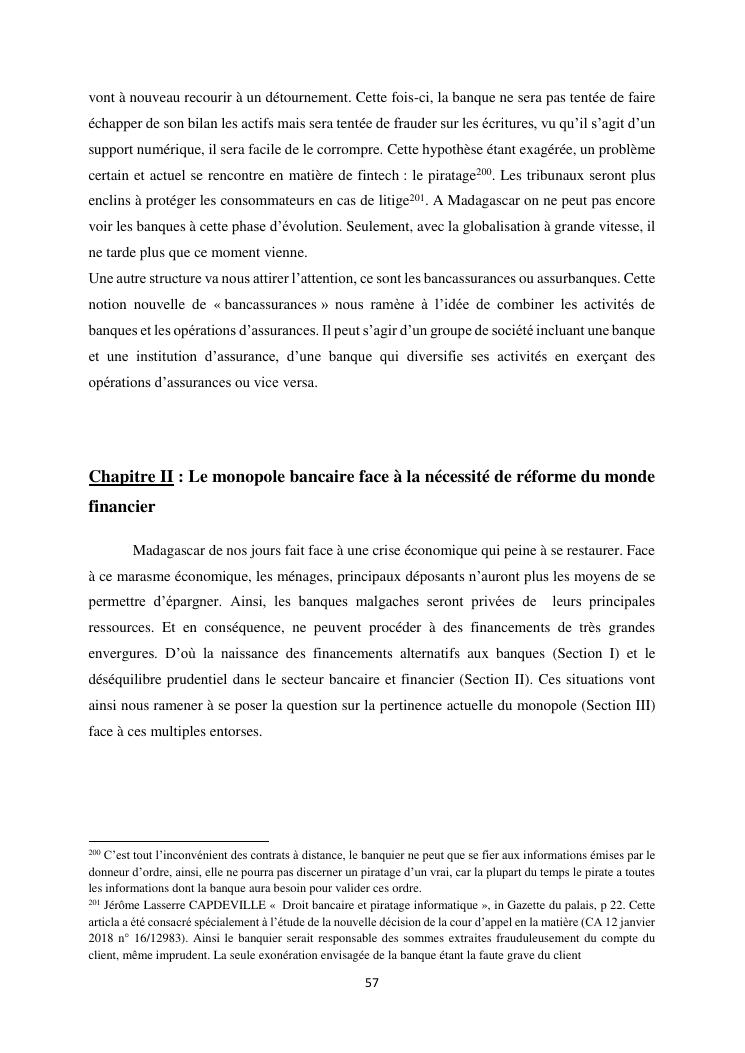 vont à nouveau recourir à un détournement. Cette fois-ci, la banque ne sera pas tentée de faire échapper de son bilan les actifs mais sera tentée de frauder sur les écritures, vu qu'il s'agit d'un support numérique, il sera facile de le corrompre. Cette hypothèse étant exagérée, un problème certain et actuel se rencontre en matière de fintech : le piratage$^{200}$. Les tribunaux seront plus enclins à protéger les consommateurs en cas de litige$^{201}$. A Madagascar on ne peut pas encore voir les banques à cette phase d'évolution. Seulement, avec la globalisation à grande vitesse, il ne tarde plus que ce moment vienne.
Une autre structure va nous attirer l'attention, ce sont les bancassurances ou assurbanques. Cette notion nouvelle de « bancassurances » nous ramène à l'idée de combiner les activités de banques et les opérations d'assurances. Il peut s'agir d'un groupe de société incluant une banque et une institution d'assurance, d'une banque qui diversifie ses activités en exerçant des opérations d'assurances ou vice versa.

Chapitre II : Le monopole bancaire face à la nécessité de réforme du monde financier

Madagascar de nos jours fait face à une crise économique qui peine à se restaurer. Face à ce marasme économique, les ménages, principaux déposants n'auront plus les moyens de se permettre d'épargner. Ainsi, les banques malgaches seront privées de leurs principales ressources. Et en conséquence, ne peuvent procéder à des financements de très grandes envergures. D'où la naissance des financements alternatifs aux banques (Section I) et le déséquilibre prudentiel dans le secteur bancaire et financier (Section II). Ces situations vont ainsi nous ramener à se poser la question sur la pertinence actuelle du monopole (Section III) face à ces multiples entorses.

$^{200}$ C'est tout l'inconvénient des contrats à distance, le banquier ne peut que se fier aux informations émises par le donneur d'ordre, ainsi, elle ne pourra pas discerner un piratage d'un vrai, car la plupart du temps le pirate a toutes les informations dont la banque aura besoin pour valider ces ordre.
$^{201}$ Jérôme Lasserre CAPDEVILLE « Droit bancaire et piratage informatique », in Gazette du palais, p 22. Cette articla a été consacré spécialement à l'étude de la nouvelle décision de la cour d'appel en la matière (CA 12 janvier 2018 n° 16/12983). Ainsi le banquier serait responsable des sommes extraites frauduleusement du compte du client, même imprudent. La seule exonération envisagée de la banque étant la faute grave du client

57